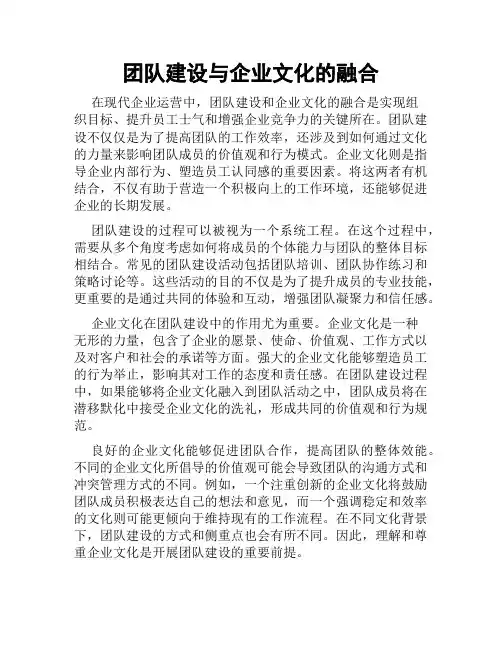 团队建设与企业文化的融合

在现代企业运营中，团队建设和企业文化的融合是实现组织目标、提升员工士气和增强企业竞争力的关键所在。团队建设不仅仅是为了提高团队的工作效率，还涉及到如何通过文化的力量来影响团队成员的价值观和行为模式。企业文化则是指导企业内部行为、塑造员工认同感的重要因素。将这两者有机结合，不仅有助于营造一个积极向上的工作环境，还能够促进企业的长期发展。

团队建设的过程可以被视为一个系统工程。在这个过程中，需要从多个角度考虑如何将成员的个体能力与团队的整体目标相结合。常见的团队建设活动包括团队培训、团队协作练习和策略讨论等。这些活动的目的不仅是为了提升成员的专业技能，更重要的是通过共同的体验和互动，增强团队凝聚力和信任感。

企业文化在团队建设中的作用尤为重要。企业文化是一种无形的力量，包含了企业的愿景、使命、价值观、工作方式以及对客户和社会的承诺等方面。强大的企业文化能够塑造员工的行为举止，影响其对工作的态度和责任感。在团队建设过程中，如果能够将企业文化融入到团队活动之中，团队成员将在潜移默化中接受企业文化的洗礼，形成共同的价值观和行为规范。

良好的企业文化能够促进团队合作，提高团队的整体效能。不同的企业文化所倡导的价值观可能会导致团队的沟通方式和冲突管理方式的不同。例如，一个注重创新的企业文化将鼓励团队成员积极表达自己的想法和意见，而一个强调稳定和效率的文化则可能更倾向于维持现有的工作流程。在不同文化背景下，团队建设的方式和侧重点也会有所不同。因此，理解和尊重企业文化是开展团队建设的重要前提。